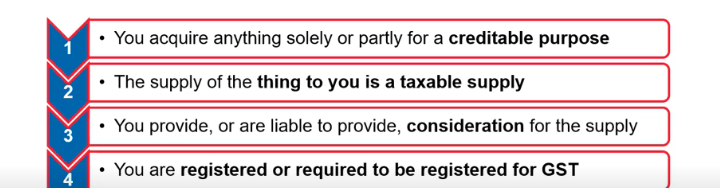 1
• You acquire anything solely or partly for a creditable purpose

2
• The supply of the thing to you is a taxable supply

3
• You provide, or are liable to provide, consideration for the supply

4
• You are registered or required to be registered for GST